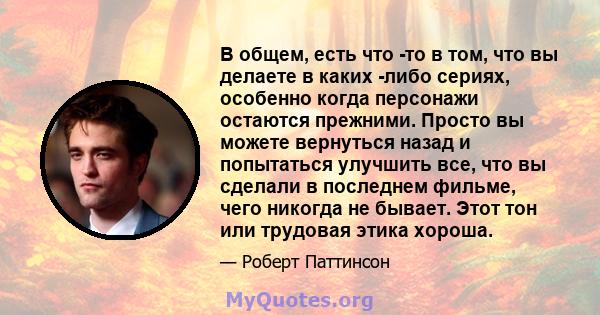 В общем, есть что -то в том, что вы делаете в каких -либо сериях, особенно когда персонажи остаются прежними. Просто вы можете вернуться назад и попытаться улучшить все, что вы сделали в последнем фильме, чего никогда не бывает. Этот тон или трудовая этика хороша.

— Роберт Паттинсон

MyQuotes.org